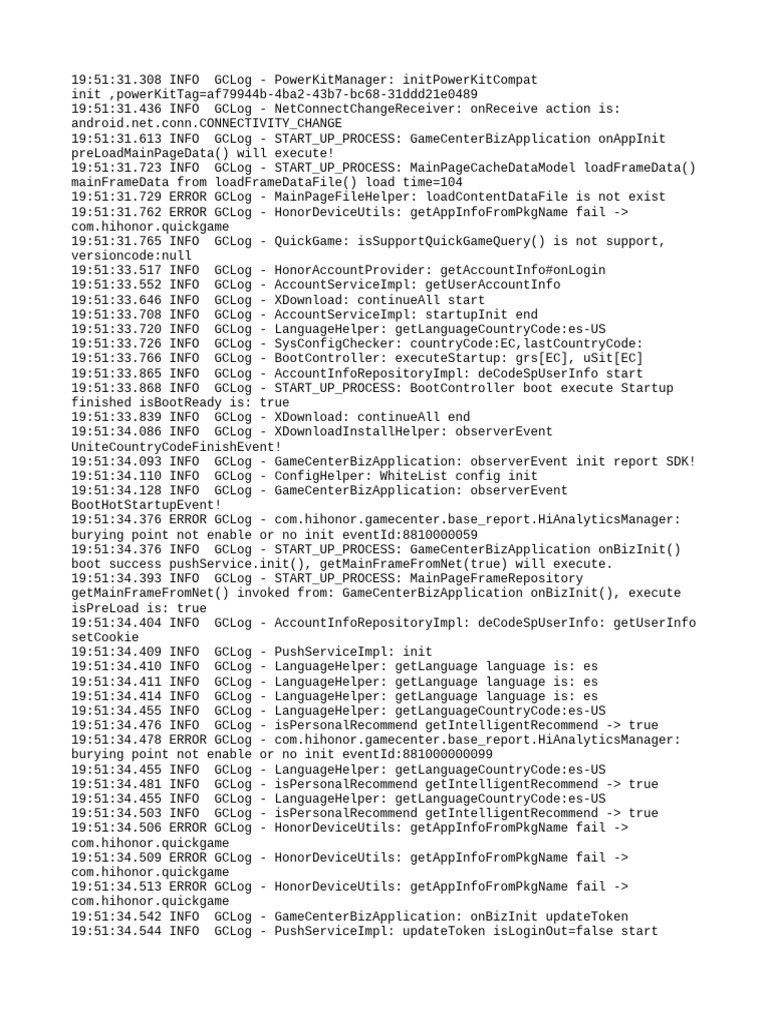 19:51:31.308 INFO  GCLog - PowerKitManager: initPowerKitCompat init ,powerKitTag=af79944b-4ba2-43b7-bc68-31ddd21e0489
19:51:31.436 INFO  GCLog - NetConnectChangeReceiver: onReceive action is: android.net.conn.CONNECTIVITY_CHANGE
19:51:31.613 INFO  GCLog - START_UP_PROCESS: GameCenterBizApplication onAppInit preLoadMainPageData() will execute!
19:51:31.723 INFO  GCLog - START_UP_PROCESS: MainPageCacheDataModel loadFrameData() mainFrameData from loadFrameDataFile() load time=104
19:51:31.729 ERROR GCLog - MainPageFileHelper: loadContentDataFile is not exist
19:51:31.762 ERROR GCLog - HonorDeviceUtils: getAppInfoFromPkgName fail -> com.hihonor.quickgame
19:51:31.765 INFO  GCLog - QuickGame: isSupportQuickGameQuery() is not support, versioncode:null
19:51:33.517 INFO  GCLog - HonorAccountProvider: getAccountInfo#onLogin
19:51:33.552 INFO  GCLog - AccountServiceImpl: getUserAccountInfo
19:51:33.646 INFO  GCLog - XDownload: continueAll start
19:51:33.708 INFO  GCLog - AccountServiceImpl: startupInit end
19:51:33.720 INFO  GCLog - LanguageHelper: getLanguageCountryCode:es-US
19:51:33.726 INFO  GCLog - SysConfigChecker: countryCode:EC,lastCountryCode:
19:51:33.766 INFO  GCLog - BootController: executeStartup: grs[EC], uSit[EC]
19:51:33.865 INFO  GCLog - AccountInfoRepositoryImpl: deCodeSpUserInfo start
19:51:33.868 INFO  GCLog - START_UP_PROCESS: BootController boot execute Startup finished isBootReady is: true
19:51:33.839 INFO  GCLog - XDownload: continueAll end
19:51:34.086 INFO  GCLog - XDownloadInstallHelper: observerEvent UniteCountryCodeFinishEvent!
19:51:34.093 INFO  GCLog - GameCenterBizApplication: observerEvent init report SDK!
19:51:34.110 INFO  GCLog - ConfigHelper: WhiteList config init
19:51:34.128 INFO  GCLog - GameCenterBizApplication: observerEvent BootHotStartupEvent!
19:51:34.376 ERROR GCLog - com.hihonor.gamecenter.base_report.HiAnalyticsManager: burying point not enable or no init eventId:8810000059
19:51:34.376 INFO  GCLog - START_UP_PROCESS: GameCenterBizApplication onBizInit() boot success pushService.init(), getMainFrameFromNet(true) will execute.
19:51:34.393 INFO  GCLog - START_UP_PROCESS: MainPageFrameRepository getMainFrameFromNet() invoked from: GameCenterBizApplication onBizInit(), execute isPreLoad is: true
19:51:34.404 INFO  GCLog - AccountInfoRepositoryImpl: deCodeSpUserInfo: getUserInfo setCookie
19:51:34.409 INFO  GCLog - PushServiceImpl: init
19:51:34.410 INFO  GCLog - LanguageHelper: getLanguage language is: es
19:51:34.411 INFO  GCLog - LanguageHelper: getLanguage language is: es
19:51:34.414 INFO  GCLog - LanguageHelper: getLanguage language is: es
19:51:34.455 INFO  GCLog - LanguageHelper: getLanguageCountryCode:es-US
19:51:34.476 INFO  GCLog - isPersonalRecommend getIntelligentRecommend -> true
19:51:34.478 ERROR GCLog - com.hihonor.gamecenter.base_report.HiAnalyticsManager: burying point not enable or no init eventId:881000000099
19:51:34.455 INFO  GCLog - LanguageHelper: getLanguageCountryCode:es-US
19:51:34.481 INFO  GCLog - isPersonalRecommend getIntelligentRecommend -> true
19:51:34.455 INFO  GCLog - LanguageHelper: getLanguageCountryCode:es-US
19:51:34.503 INFO  GCLog - isPersonalRecommend getIntelligentRecommend -> true
19:51:34.506 ERROR GCLog - HonorDeviceUtils: getAppInfoFromPkgName fail -> com.hihonor.quickgame
19:51:34.509 ERROR GCLog - HonorDeviceUtils: getAppInfoFromPkgName fail -> com.hihonor.quickgame
19:51:34.513 ERROR GCLog - HonorDeviceUtils: getAppInfoFromPkgName fail -> com.hihonor.quickgame
19:51:34.542 INFO  GCLog - GameCenterBizApplication: onBizInit updateToken
19:51:34.544 INFO  GCLog - PushServiceImpl: updateToken isLoginOut=false start